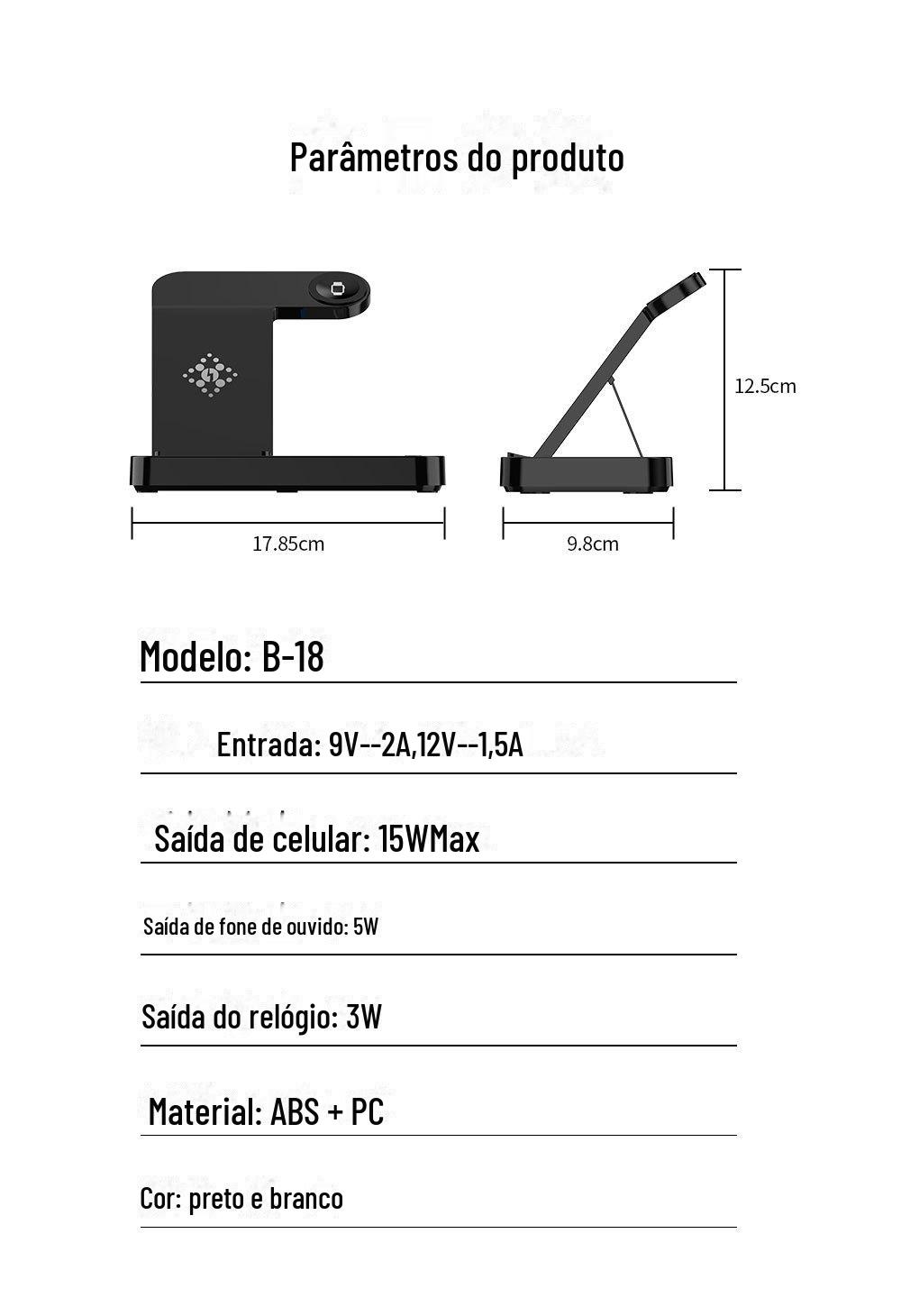 Parâmetros do produto

12.5cm

17.85cm

9.8cm

Modelo: B-18

Entrada: 9V--2A,12V--1,5A

Saída de celular: 15WMax

Saída de fone de ouvido: 5W

Saída do relógio: 3W

Material: ABS + PC

Cor: preto e branco